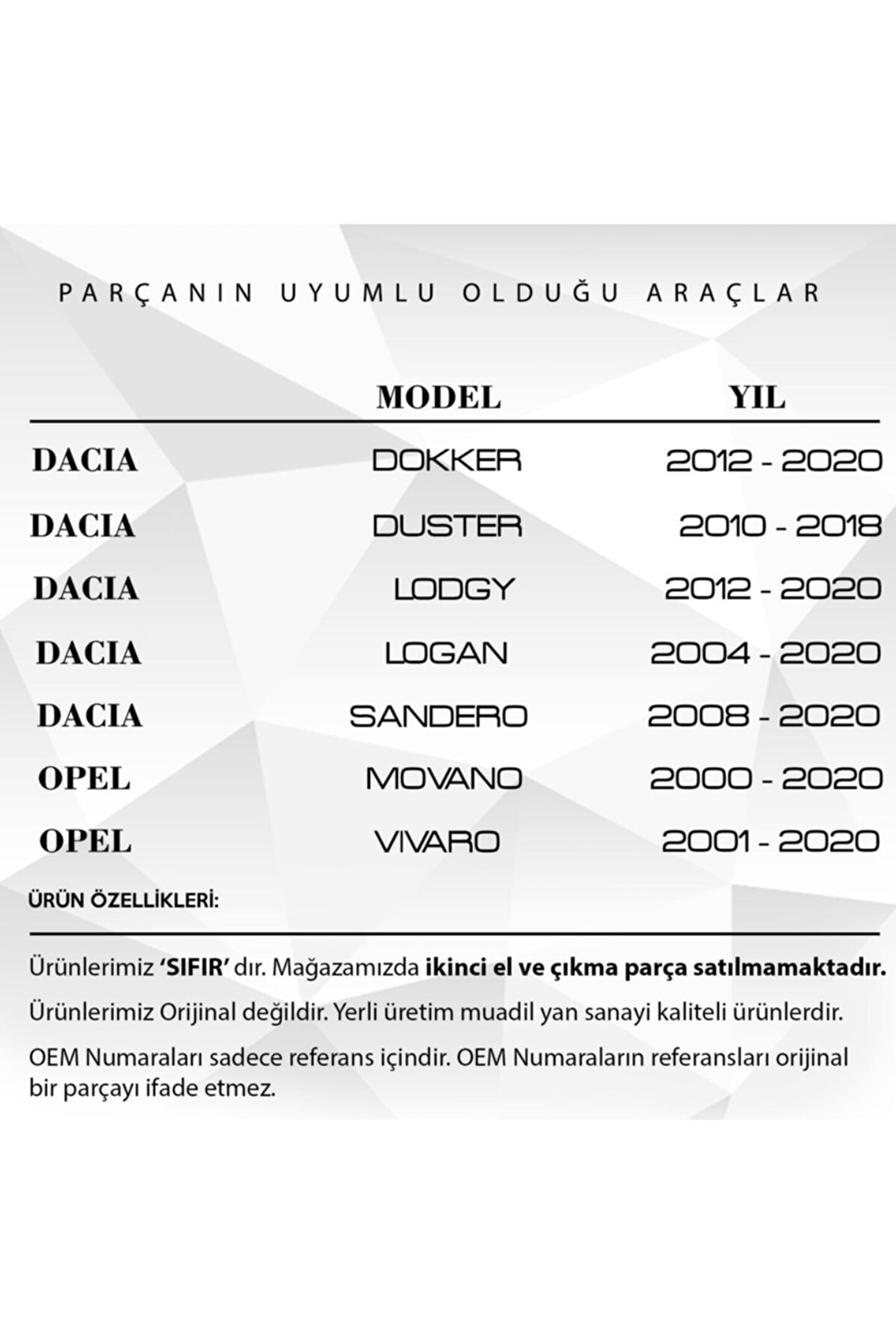 PARÇANIN UYUMLU OLDUĞU ARAÇLAR

|  | MODEL | YIL |
|---|---|---|
| DACIA | DOKKER | 2012 - 2020 |
| DACIA | DUSTER | 2010 - 2018 |
| DACIA | LODGY | 2012 - 2020 |
| DACIA | LOGAN | 2004 - 2020 |
| DACIA | SANDERO | 2008 - 2020 |
| OPEL | MOVANO | 2000 - 2020 |
| OPEL | VIVARO | 2001 - 2020 |

ÜRÜN ÖZELLİKLERİ:

Ürünlerimiz 'SIFIR' dır. Mağazamızda ikinci el ve çıkma parça satılmamaktadır.

Ürünlerimiz Orijinal değildir. Yerli üretim muadil yan sanayi kaliteli ürünlerdir.

OEM Numaraları sadece referans içindir. OEM Numaraların referansları orijinal bir parçayı ifade etmez.